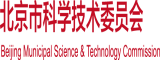 北京市科学技术委员会

Beijing Municipal Science & Technology Commission